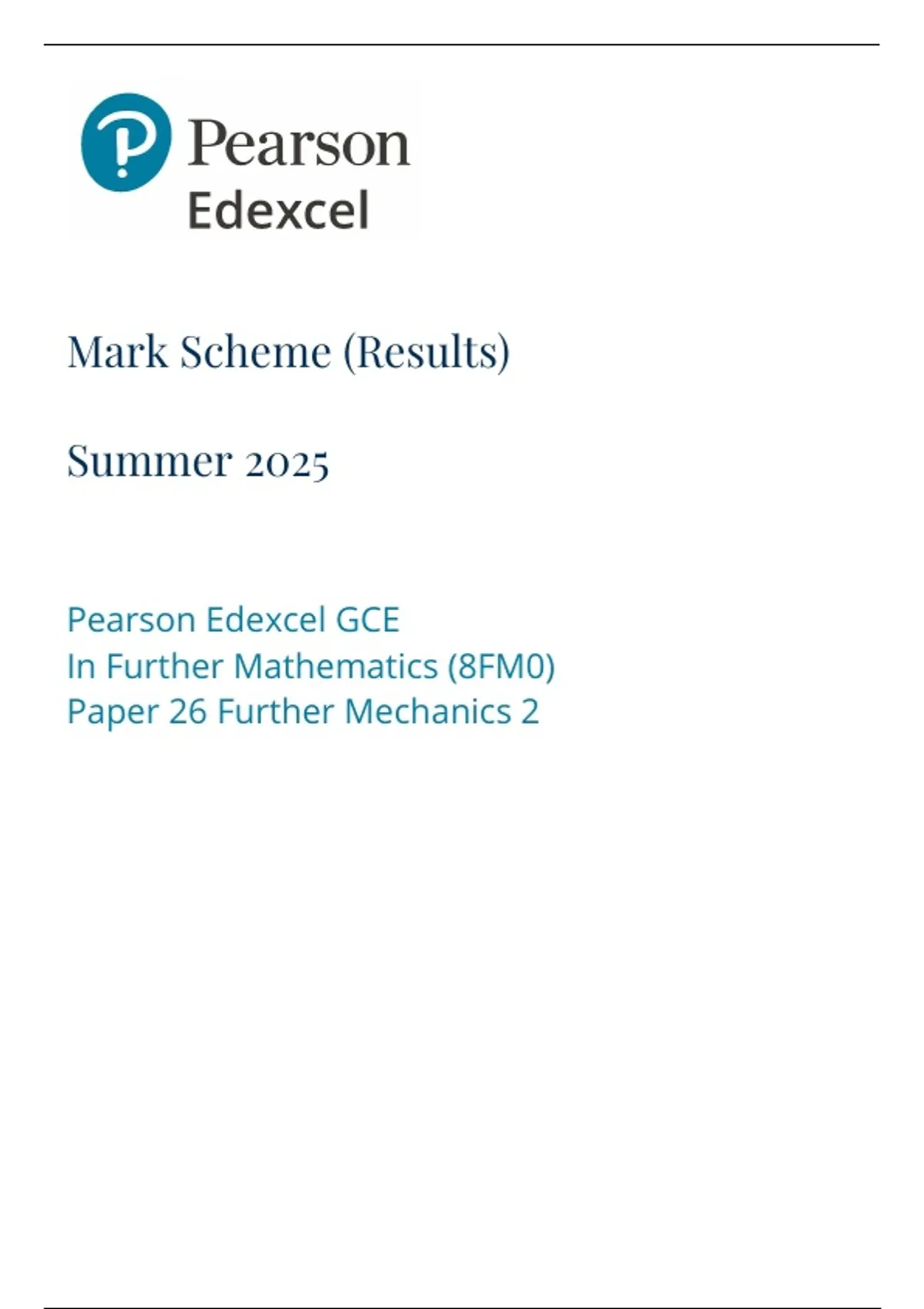 Pearson
Edexcel

Mark Scheme (Results)

Summer 2025

Pearson Edexcel GCE
In Further Mathematics (8FM0)
Paper 26 Further Mechanics 2